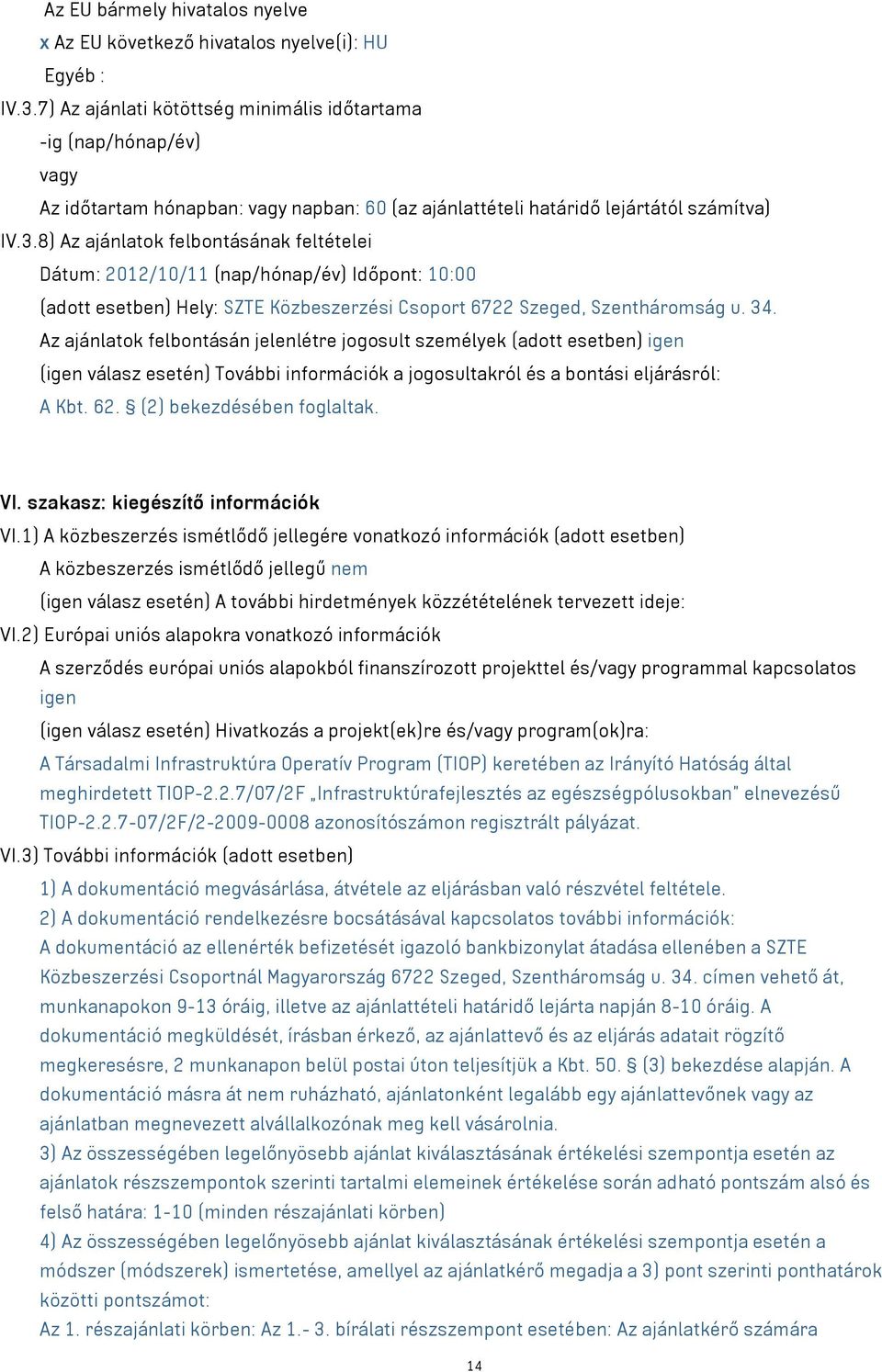 Az EU bármely hivatalos nyelve
x Az EU következő hivatalos nyelve(i): HU
Egyéb :
IV.3.7) Az ajánlati kötöttség minimális időtartama
-ig (nap/hónap/év)
vagy
Az időtartam hónapban: vagy napban: 60 (az ajánlattételi határidő lejártától számítva)
IV.3.8) Az ajánlatok felbontásának feltételei
Dátum: 2012/10/11 (nap/hónap/év) Időpont: 10:00
(adott esetben) Hely: SZTE Közbeszerzési Csoport 6722 Szeged, Szentháromság u. 34.
Az ajánlatok felbontásán jelenlétre jogosult személyek (adott esetben) igen
(igen válasz esetén) További információk a jogosultakról és a bontási eljárásról:
A Kbt. 62. § (2) bekezdésében foglaltak.

VI. szakasz: kiegészítő információk
VI.1) A közbeszerzés ismétlődő jellegére vonatkozó információk (adott esetben)
A közbeszerzés ismétlődő jellegű nem
(igen válasz esetén) A további hirdetmények közzétételének tervezett ideje:
VI.2) Európai uniós alapokra vonatkozó információk
A szerződés európai uniós alapokból finanszírozott projekttel és/vagy programmal kapcsolatos igen
(igen válasz esetén) Hivatkozás a projekt(ek)re és/vagy program(ok)ra:
A Társadalmi Infrastruktúra Operatív Program (TIOP) keretében az Irányító Hatóság által meghirdetett TIOP-2.2.7/07/2F „Infrastruktúrafejlesztés az egészségpólusokban" elnevezésű TIOP-2.2.7-07/2F/2-2009-0008 azonosítószámon regisztrált pályázat.
VI.3) További információk (adott esetben)
1) A dokumentáció megvásárlása, átvétele az eljárásban való részvétel feltétele.
2) A dokumentáció rendelkezésre bocsátásával kapcsolatos további információk:
A dokumentáció az ellenérték befizetését igazoló bankbizonylat átadása ellenében a SZTE Közbeszerzési Csoportnál Magyarország 6722 Szeged, Szentháromság u. 34. címen vehető át, munkanapokon 9-13 óráig, illetve az ajánlattételi határidő lejárta napján 8-10 óráig. A dokumentáció megküldését, írásban érkező, az ajánlattevő és az eljárás adatait rögzítő megkeresésre, 2 munkanapon belül postai úton teljesítjük a Kbt. 50. § (3) bekezdése alapján. A dokumentáció másra át nem ruházható, ajánlatonként legalább egy ajánlattevőnek vagy az ajánlatban megnevezett alvállalkozónak meg kell vásárolnia.
3) Az összességében legelőnyösebb ajánlat kiválasztásának értékelési szempontja esetén az ajánlatok részszempontok szerinti tartalmi elemeinek értékelése során adható pontszám alsó és felső határa: 1-10 (minden részajánlati körben)
4) Az összességében legelőnyösebb ajánlat kiválasztásának értékelési szempontja esetén a módszer (módszerek) ismertetése, amellyel az ajánlatkérő megadja a 3) pont szerinti ponthatárok közötti pontszámot:
Az 1. részajánlati körben: Az 1.- 3. bírálati részszempont esetében: Az ajánlatkérő számára

14